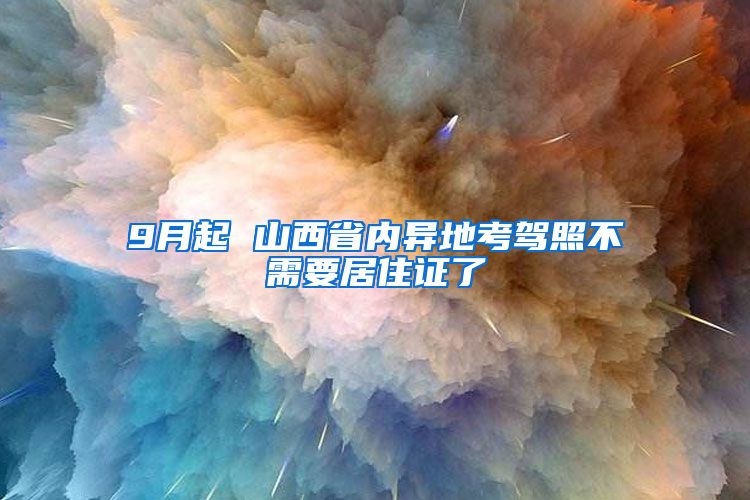 9月起 山西省内异地考驾照不需要居住证了